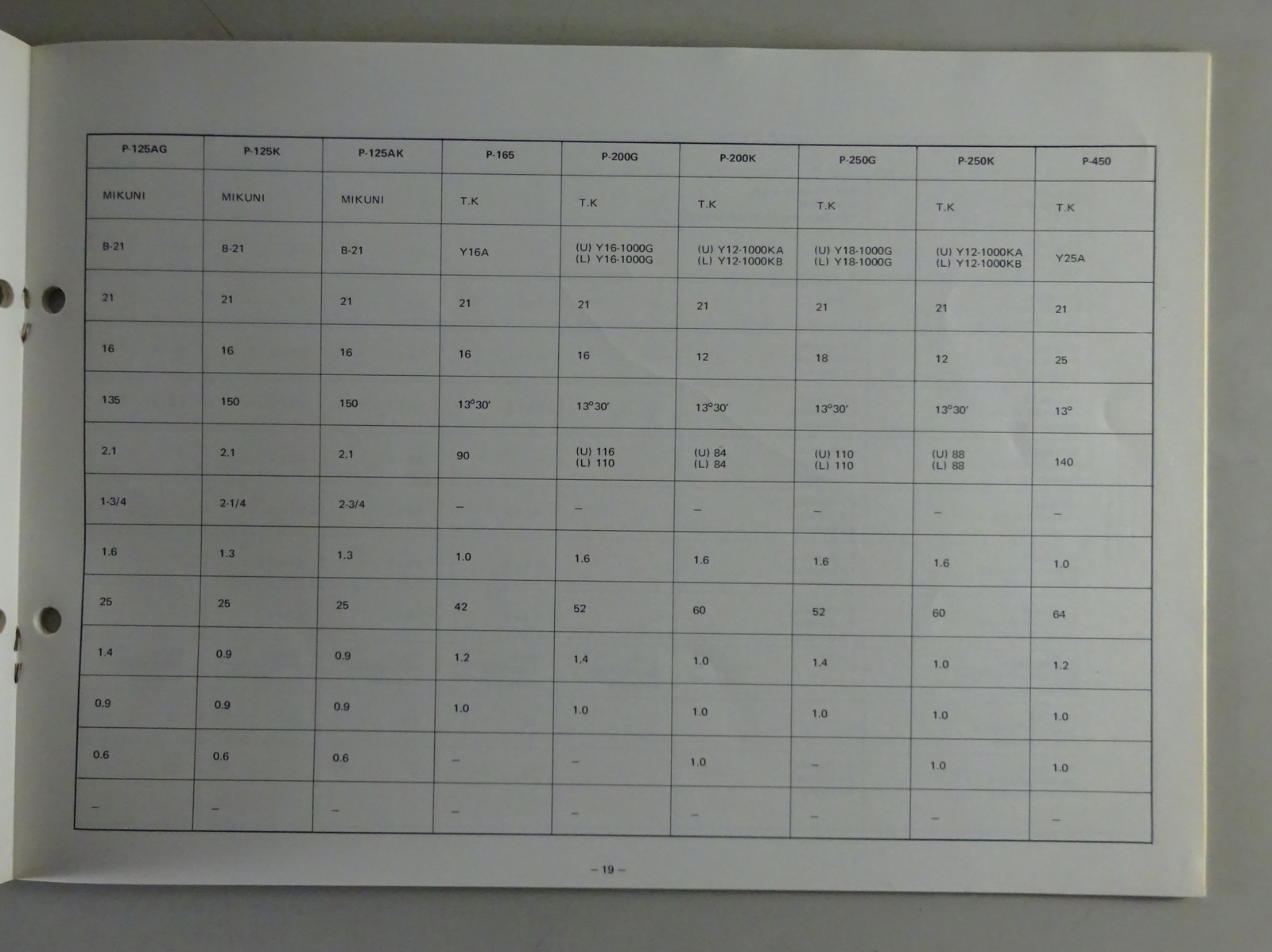 | P-125AG | P-125K | P-125AK | P-165 | P-200G | P-200K | P-250G | P-250K | P-450 |
|---|---|---|---|---|---|---|---|---|
| MIKUNI | MIKUNI | MIKUNI | T.K | T.K | T.K | T.K | T.K | T.K |
| B-21 | B-21 | B-21 | Y16A | (U) Y16-1000G (L) Y16-1000G | (U) Y12-1000KA (L) Y12-1000KB | (U) Y18-1000G (L) Y18-1000G | (U) Y12-1000KA (L) Y12-1000KB | Y25A |
| 21 | 21 | 21 | 21 | 21 | 21 | 21 | 21 | 21 |
| 16 | 16 | 16 | 16 | 16 | 12 | 18 | 12 | 25 |
| 135 | 150 | 150 | 13°30' | 13°30' | 13°30' | 13°30' | 13°30' | 13° |
| 2.1 | 2.1 | 2.1 | 90 | (U) 116 (L) 110 | (U) 84 (L) 84 | (U) 110 (L) 110 | (U) 88 (L) 88 | 140 |
| 1-3/4 | 2-1/4 | 2-3/4 | – | – | – | – | – | – |
| 1.6 | 1.3 | 1.3 | 1.0 | 1.6 | 1.6 | 1.6 | 1.6 | 1.0 |
| 25 | 25 | 25 | 42 | 52 | 60 | 52 | 60 | 64 |
| 1.4 | 0.9 | 0.9 | 1.2 | 1.4 | 1.0 | 1.4 | 1.0 | 1.2 |
| 0.9 | 0.9 | 0.9 | 1.0 | 1.0 | 1.0 | 1.0 | 1.0 | 1.0 |
| 0.6 | 0.6 | 0.6 | – | – | 1.0 | – | 1.0 | 1.0 |
| – | – | – | – | – | – | – | – | – |

– 19 –